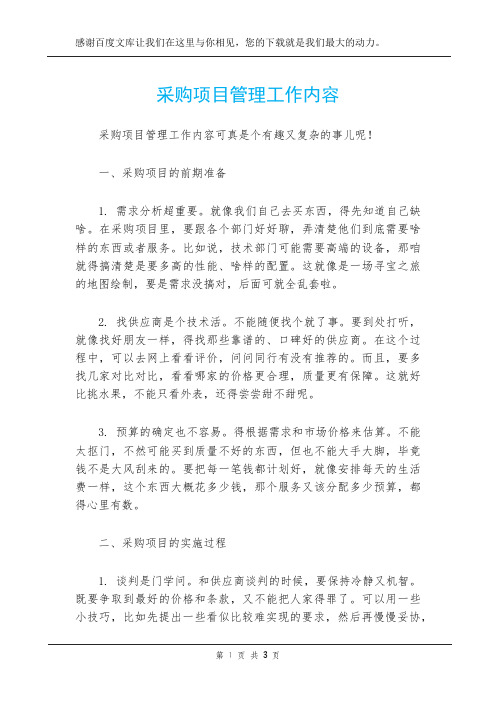 感谢百度文库让我们在这里与你相见，您的下载就是我们最大的动力。

采购项目管理工作内容

采购项目管理工作内容可真是个有趣又复杂的事儿呢！

一、采购项目的前期准备

1. 需求分析超重要。就像我们自己去买东西，得先知道自己缺啥。在采购项目里，要跟各个部门好好聊，弄清楚他们到底需要啥样的东西或者服务。比如说，技术部门可能需要高端的设备，那咱就得搞清楚是要多高的性能、啥样的配置。这就像是一场寻宝之旅的地图绘制，要是需求没搞对，后面可就全乱套啦。

2. 找供应商是个技术活。不能随便找个就了事。要到处打听，就像找好朋友一样，得找那些靠谱的、口碑好的供应商。在这个过程中，可以去网上看看评价，问问同行有没有推荐的。而且，要多找几家对比对比，看看哪家的价格更合理，质量更有保障。这就好比挑水果，不能只看外表，还得尝尝甜不甜呢。

3. 预算的确定也不容易。得根据需求和市场价格来估算。不能太抠门，不然可能买到质量不好的东西，但也不能大手大脚，毕竟钱不是大风刮来的。要把每一笔钱都计划好，就像安排每天的生活费一样，这个东西大概花多少钱，那个服务又该分配多少预算，都得心里有数。

二、采购项目的实施过程

1. 谈判是门学问。和供应商谈判的时候，要保持冷静又机智。既要争取到最好的价格和条款，又不能把人家得罪了。可以用一些小技巧，比如先提出一些看似比较难实现的要求，然后再慢慢妥协，

第 1 页 共 3 页